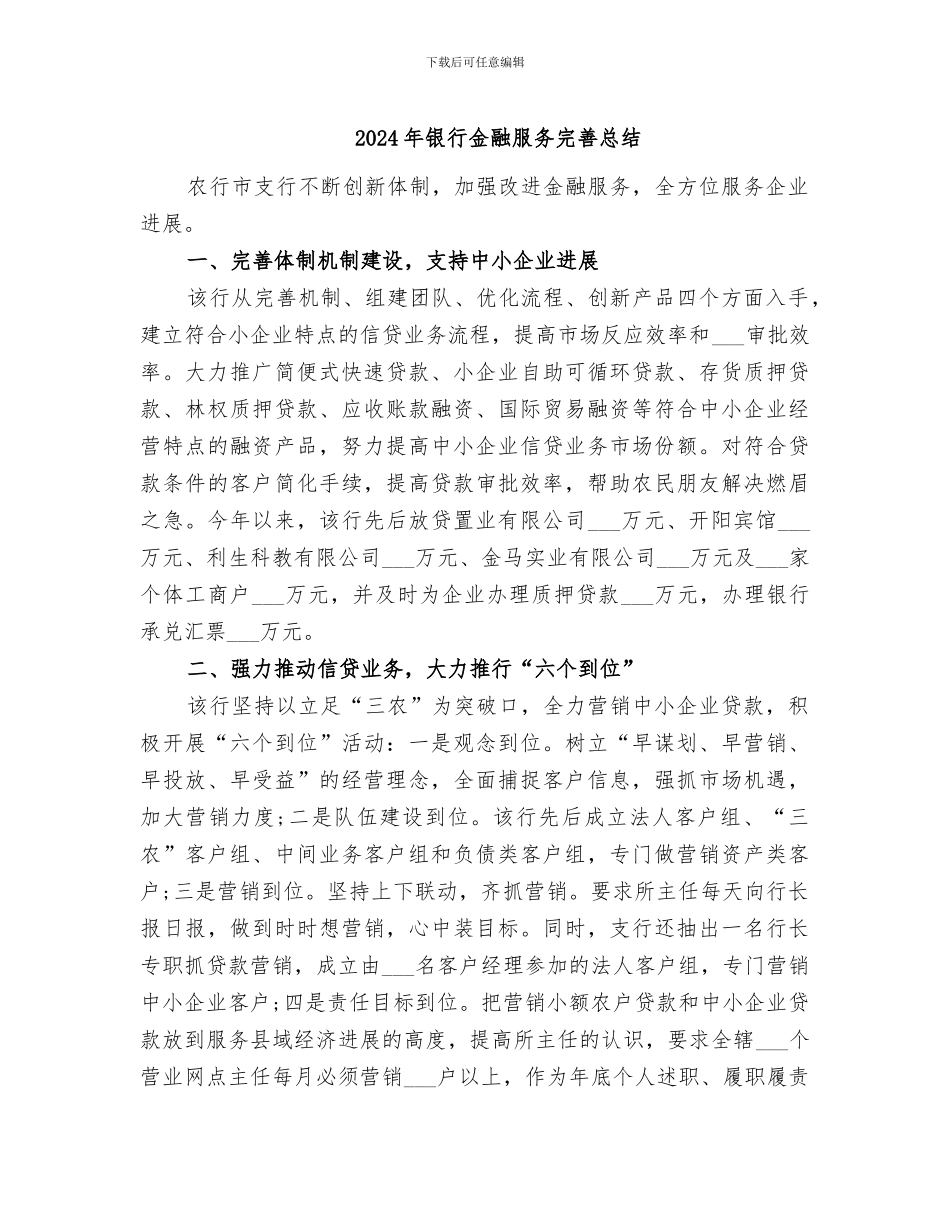 下载后可任意编辑

2024年银行金融服务完善总结

农行市支行不断创新体制，加强改进金融服务，全方位服务企业进展。

一、完善体制机制建设，支持中小企业进展

该行从完善机制、组建团队、优化流程、创新产品四个方面入手，建立符合小企业特点的信贷业务流程，提高市场反应效率和___审批效率。大力推广简便式快速贷款、小企业自助可循环贷款、存货质押贷款、林权质押贷款、应收账款融资、国际贸易融资等符合中小企业经营特点的融资产品，努力提高中小企业信贷业务市场份额。对符合贷款条件的客户简化手续，提高贷款审批效率，帮助农民朋友解决燃眉之急。今年以来，该行先后放贷置业有限公司___万元、开阳宾馆___万元、利生科教有限公司___万元、金马实业有限公司___万元及___家个体工商户___万元，并及时为企业办理质押贷款___万元，办理银行承兑汇票___万元。

二、强力推动信贷业务，大力推行“六个到位”

该行坚持以立足“三农”为突破口，全力营销中小企业贷款，积极开展“六个到位”活动：一是观念到位。树立“早谋划、早营销、早投放、早受益”的经营理念，全面捕捉客户信息，强抓市场机遇，加大营销力度；二是队伍建设到位。该行先后成立法人客户组、“三农”客户组、中间业务客户组和负债类客户组，专门做营销资产类客户；三是营销到位。坚持上下联动，齐抓营销。要求所主任每天向行长报日报，做到时时想营销，心中装目标。同时，支行还抽出一名行长专职抓贷款营销，成立由___名客户经理参加的法人客户组，专门营销中小企业客户；四是责任目标到位。把营销小额农户贷款和中小企业贷款放到服务县域经济进展的高度，提高所主任的认识，要求全辖___个营业网点主任每月必须营销___户以上，作为年底个人述职、履职履责